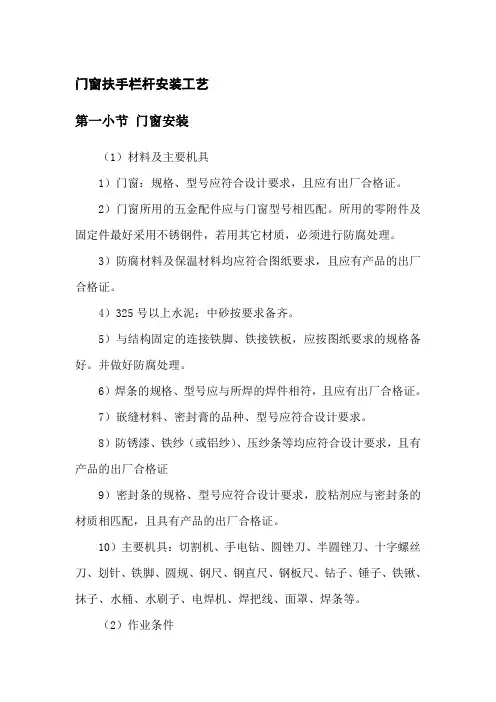 门窗扶手栏杆安装工艺

第一小节 门窗安装

（1）材料及主要机具

1）门窗：规格、型号应符合设计要求，且应有出厂合格证。

2）门窗所用的五金配件应与门窗型号相匹配。所用的零附件及固定件最好采用不锈钢件，若用其它材质，必须进行防腐处理。

3）防腐材料及保温材料均应符合图纸要求，且应有产品的出厂合格证。

4）325 号以上水泥；中砂按要求备齐。

5）与结构固定的连接铁脚、铁接铁板，应按图纸要求的规格备好。并做好防腐处理。

6）焊条的规格、型号应与所焊的焊件相符，且应有出厂合格证。

7）嵌缝材料、密封膏的品种、型号应符合设计要求。

8）防锈漆、铁纱（或铝纱）、压纱条等均应符合设计要求，且有产品的出厂合格证

9）密封条的规格、型号应符合设计要求，胶粘剂应与密封条的材质相匹配，且具有产品的出厂合格证。

10）主要机具：切割机、手电钻、圆锉刀、半圆锉刀、十字螺丝刀、划针、铁脚、圆规、钢尺、钢直尺、钢板尺、钻子、锤子、铁锹、抹子、水桶、水刷子、电焊机、焊把线、面罩、焊条等。

（2）作业条件